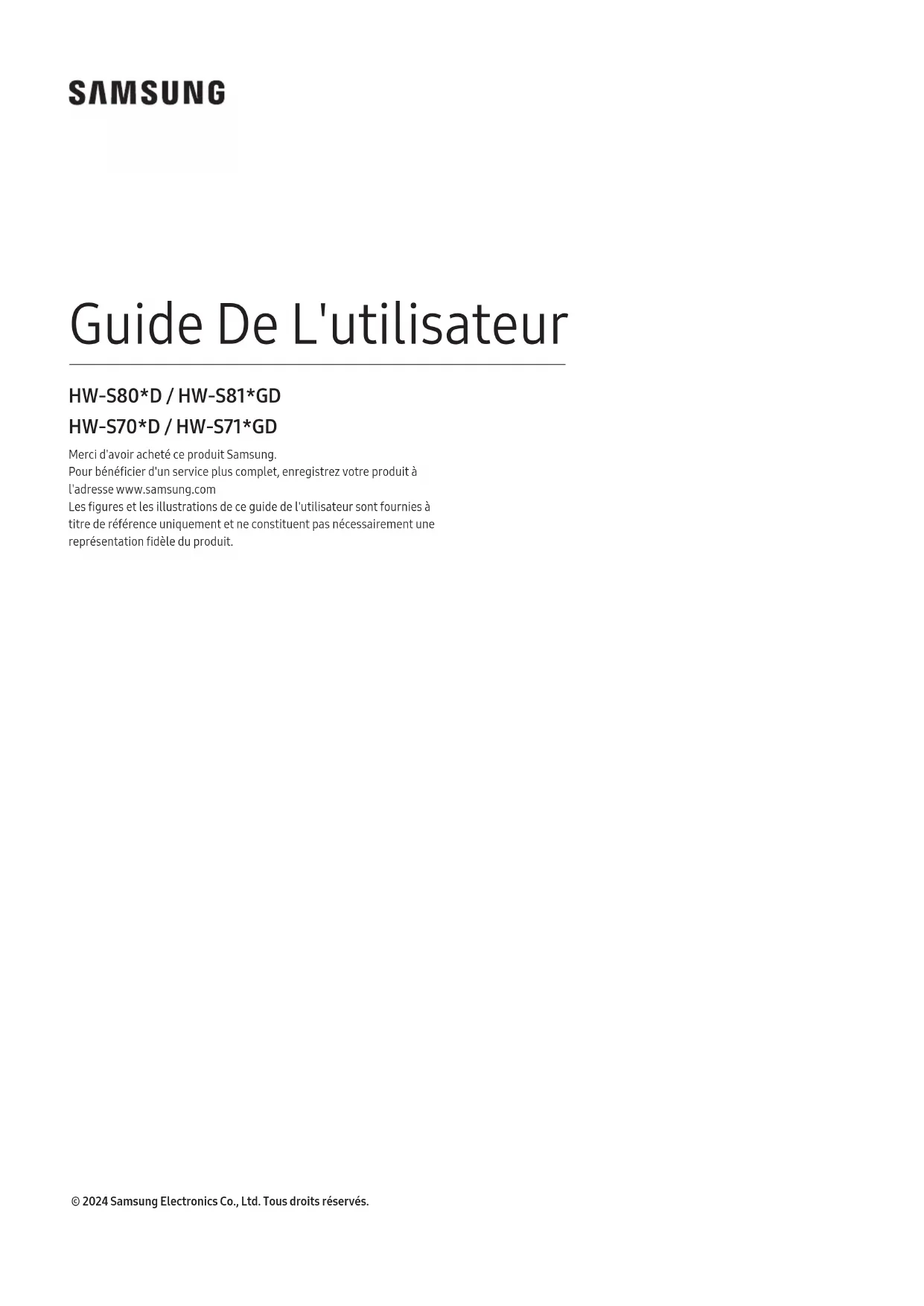 SAMSUNG

Guide De L'utilisateur

HW-S80*D / HW-S81*GD
HW-S70*D / HW-S71*GD

Merci d'avoir acheté ce produit Samsung.
Pour bénéficier d'un service plus complet, enregistrez votre produit à l'adresse www.samsung.com
Les figures et les illustrations de ce guide de l'utilisateur sont fournies à titre de référence uniquement et ne constituent pas nécessairement une représentation fidèle du produit.

© 2024 Samsung Electronics Co., Ltd. Tous droits réservés.